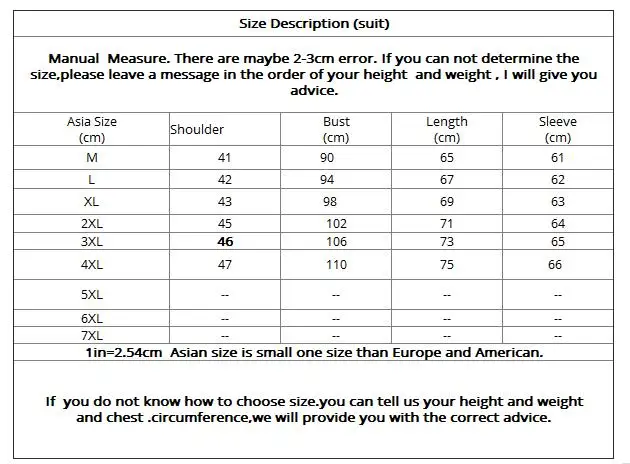 Size Description (suit)

Manual Measure. There are maybe 2-3cm error. If you can not determine the size,please leave a message in the order of your height and weight , I will give you advice.

| Asia Size (cm) | Shoulder | Bust (cm) | Length (cm) | Sleeve (cm) |
|---|---|---|---|---|
| M | 41 | 90 | 65 | 61 |
| L | 42 | 94 | 67 | 62 |
| XL | 43 | 98 | 69 | 63 |
| 2XL | 45 | 102 | 71 | 64 |
| 3XL | 46 | 106 | 73 | 65 |
| 4XL | 47 | 110 | 75 | 66 |
| 5XL | -- | -- | -- | -- |
| 6XL | -- | -- | -- | -- |
| 7XL | -- | -- | -- | -- |

1in=2.54cm Asian size is small one size than Europe and American.

If you do not know how to choose size.you can tell us your height and weight and chest .circumference,we will provide you with the correct advice.